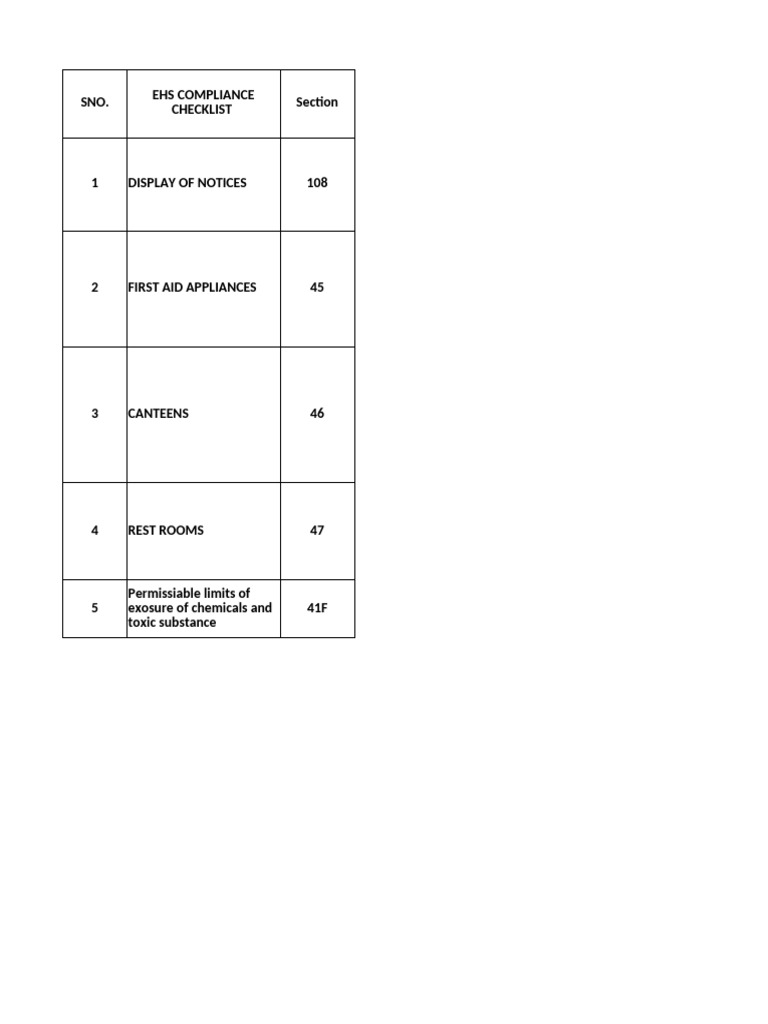 | SNO. | EHS COMPLIANCE CHECKLIST | Section |
|---|---|---|
| 1 | DISPLAY OF NOTICES | 108 |
| 2 | FIRST AID APPLIANCES | 45 |
| 3 | CANTEENS | 46 |
| 4 | REST ROOMS | 47 |
| 5 | Permissiable limits of exosure of chemicals and toxic substance | 41F |